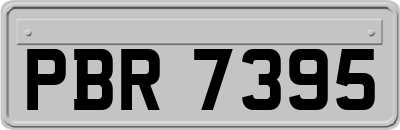 PBR 7395